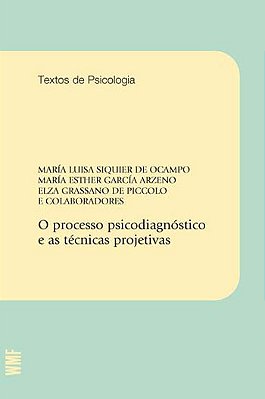 Textos de Psicologia

MARÍA LUISA SIQUIER DE OCAMPO
MARÍA ESTHER GARCÍA ARZENO
ELZA GRASSANO DE PICCOLO
E COLABORADORES

O processo psicodiagnóstico e as técnicas projetivas

WMF